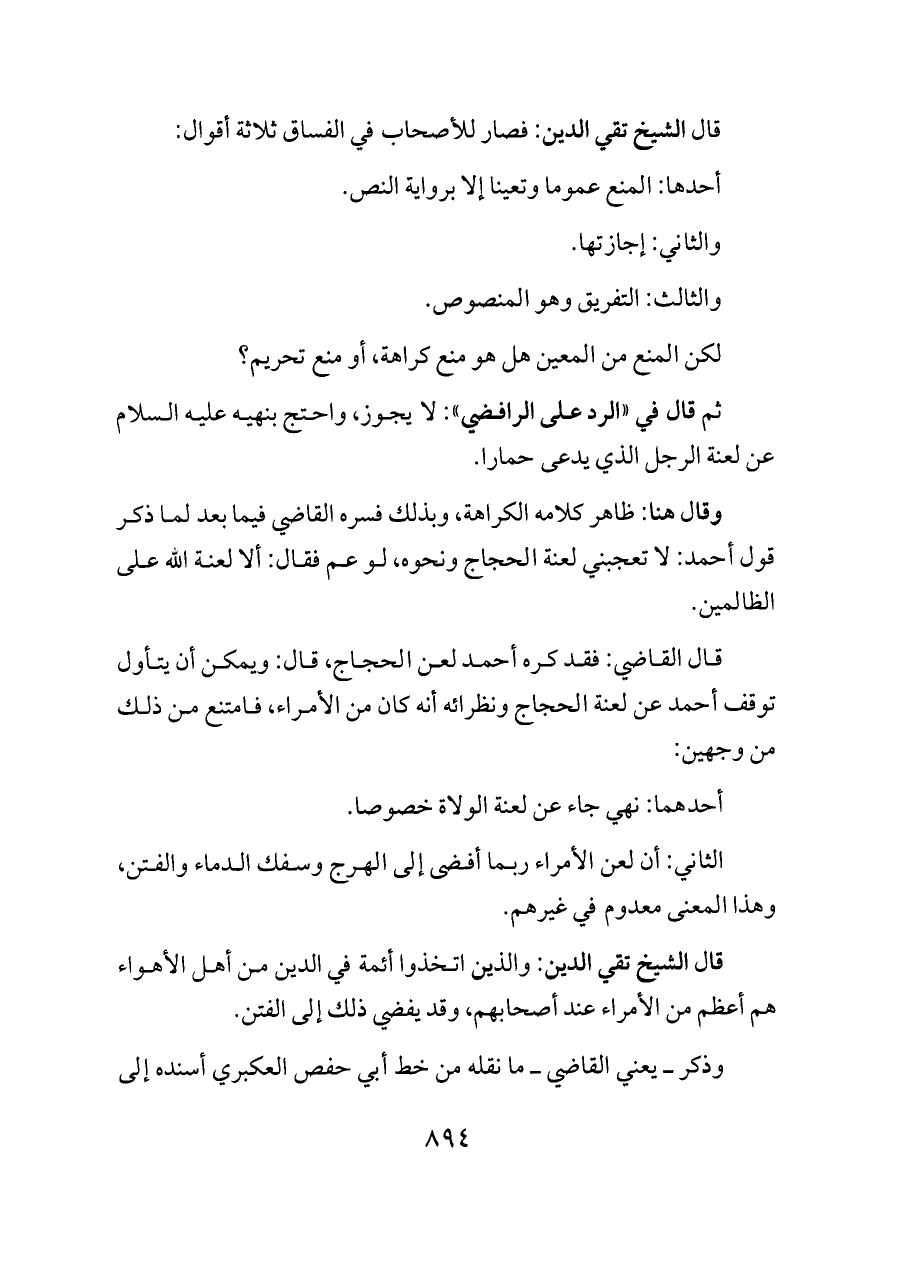 قال الشيخ تقي الدين: فصار للأصحاب في الفساق ثلاثة أقوال:

أحدها: المنع عموما وتعينا إلا برواية النص.

والثاني: إجازتها.

والثالث: التفريق وهو المنصوص.

لكن المنع من المعين هل هو منع كراهة، أو منع تحريم؟

ثم قال في «الرد على الرافضي»: لا يجوز، واحتج بنهيه عليه السلام عن لعنة الرجل الذي يدعى حمارا.

وقال هنا: ظاهر كلامه الكراهة، وبذلك فسره القاضي فيما بعد لما ذكر قول أحمد: لا تعجبني لعنة الحجاج ونحوه، لو عم فقال: ألا لعنة الله على الظالمين.

قال القاضي: فقد كره أحمد لعن الحجاج، قال: ويمكن أن يتأول توقف أحمد عن لعنة الحجاج ونظرائه أنه كان من الأمراء، فامتنع من ذلك من وجهين:

أحدهما: نهي جاء عن لعنة الولاة خصوصا.

الثاني: أن لعن الأمراء ربما أفضى إلى الهرج وسفك الدماء والفتن، وهذا المعنى معدوم في غيرهم.

قال الشيخ تقي الدين: والذين اتخذوا أئمة في الدين من أهل الأهواء هم أعظم من الأمراء عند أصحابهم، وقد يفضي ذلك إلى الفتن.

وذكر ـ يعني القاضي ـ ما نقله من خط أبي حفص العكبري أسنده إلى

٨٩٤